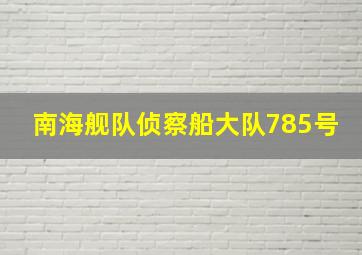 南海舰队侦察船大队785号